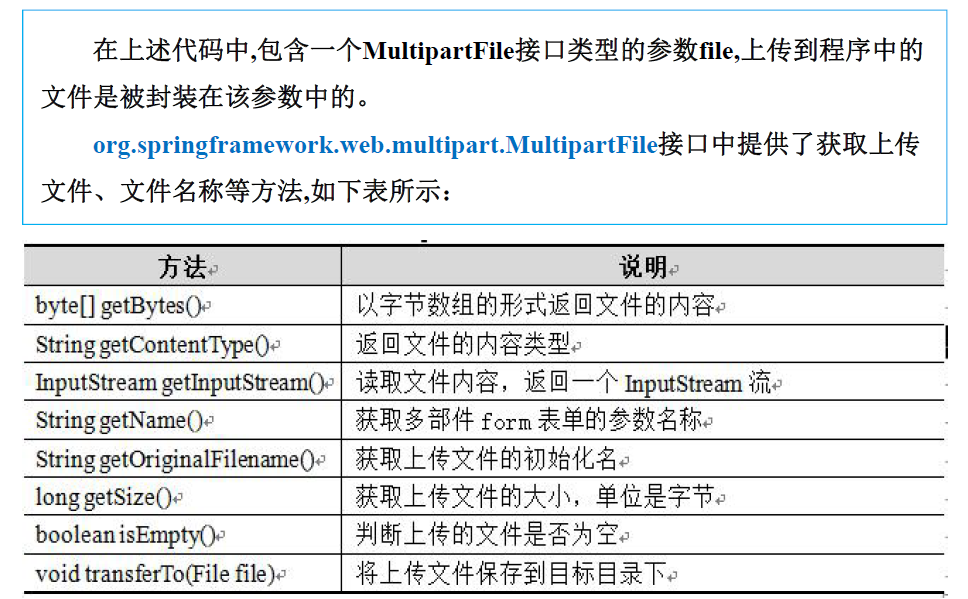 在上述代码中,包含一个MultipartFile接口类型的参数file,上传到程序中的文件是被封装在该参数中的。

org.springframework.web.multipart.MultipartFile接口中提供了获取上传文件、文件名称等方法,如下表所示:

| 方法 | 说明 |
|---|---|
| byte[] getBytes() | 以字节数组的形式返回文件的内容 |
| String getContentType() | 返回文件的内容类型 |
| InputStream getInputStream() | 读取文件内容，返回一个 InputStream 流 |
| String getName() | 获取多部件 form 表单的参数名称 |
| String getOriginalFilename() | 获取上传文件的初始化名 |
| long getSize() | 获取上传文件的大小，单位是字节 |
| boolean isEmpty() | 判断上传的文件是否为空 |
| void transferTo(File file) | 将上传文件保存到目标目录下 |